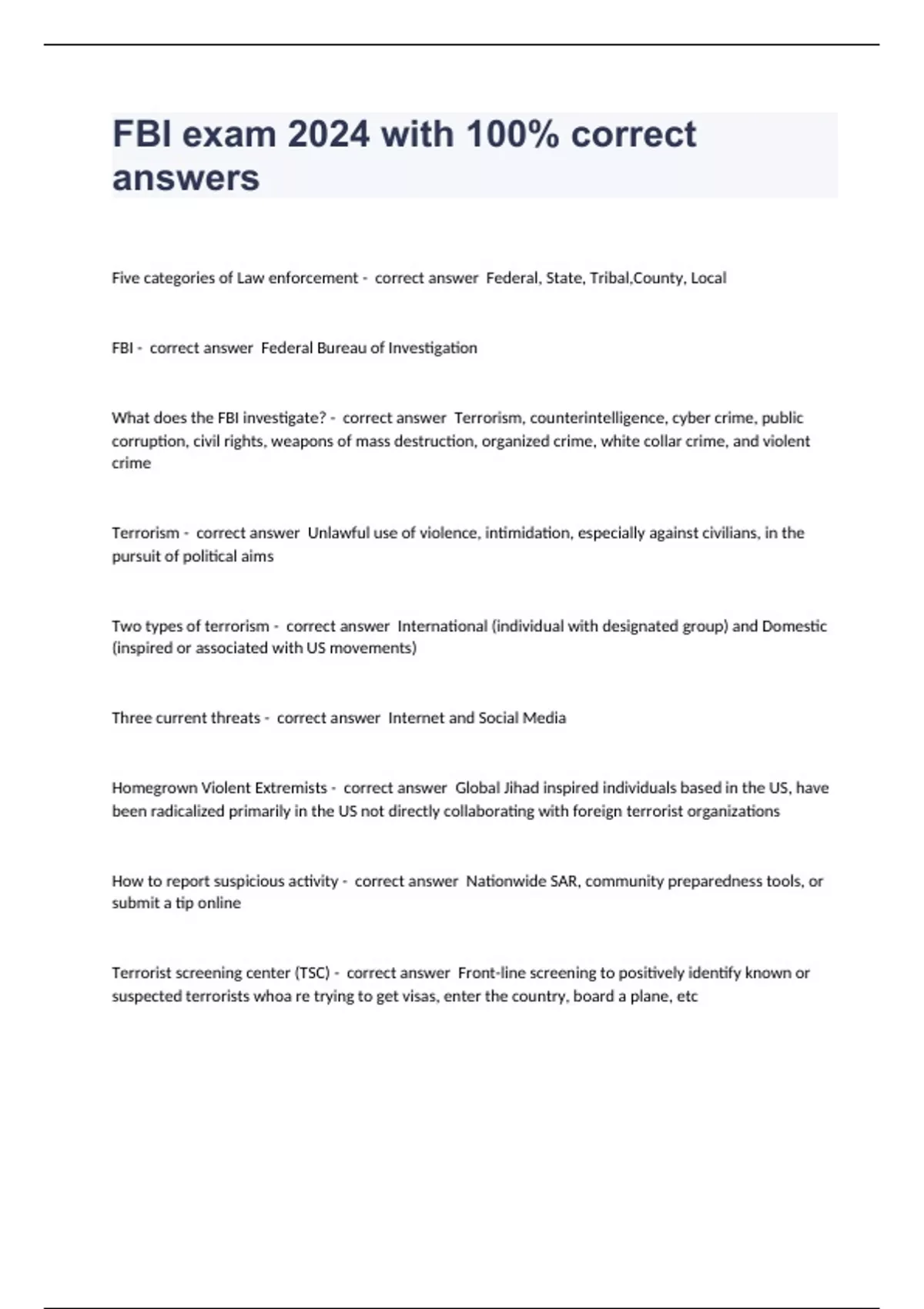 FBI exam 2024 with 100% correct answers

Five categories of Law enforcement - correct answer Federal, State, Tribal,County, Local

FBI - correct answer Federal Bureau of Investigation

What does the FBI investigate? - correct answer Terrorism, counterintelligence, cyber crime, public corruption, civil rights, weapons of mass destruction, organized crime, white collar crime, and violent crime

Terrorism - correct answer Unlawful use of violence, intimidation, especially against civilians, in the pursuit of political aims

Two types of terrorism - correct answer International (individual with designated group) and Domestic (inspired or associated with US movements)

Three current threats - correct answer Internet and Social Media

Homegrown Violent Extremists - correct answer Global Jihad inspired individuals based in the US, have been radicalized primarily in the US not directly collaborating with foreign terrorist organizations

How to report suspicious activity - correct answer Nationwide SAR, community preparedness tools, or submit a tip online

Terrorist screening center (TSC) - correct answer Front-line screening to positively identify known or suspected terrorists whoa re trying to get visas, enter the country, board a plane, etc